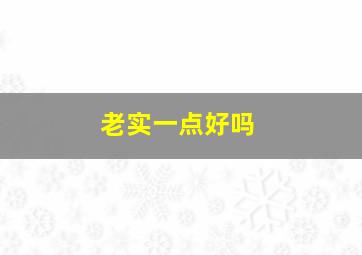 老实一点好吗